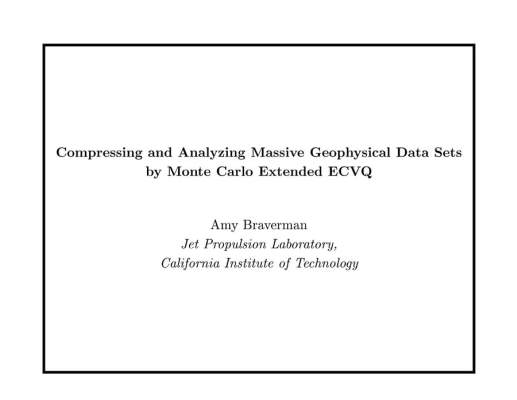 Compressing and Analyzing Massive Geophysical Data Sets by Monte Carlo Extended ECVQ

Amy Braverman
Jet Propulsion Laboratory,
California Institute of Technology